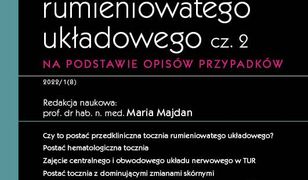 rumieniowatego układowego cz. 2

NA PODSTAWIE OPISÓW PRZYPADKÓW

2022/1(8)

Redakcja naukowa:
prof. dr hab. n. med. Maria Majdan

Czy to postać przedkliniczna tocznia rumieniowatego układowego?

Postać hematologiczna tocznia

Zajęcie centralnego i obwodowego układu nerwowego w TUR

Postać tocznia z dominującymi zmianami skórnymi